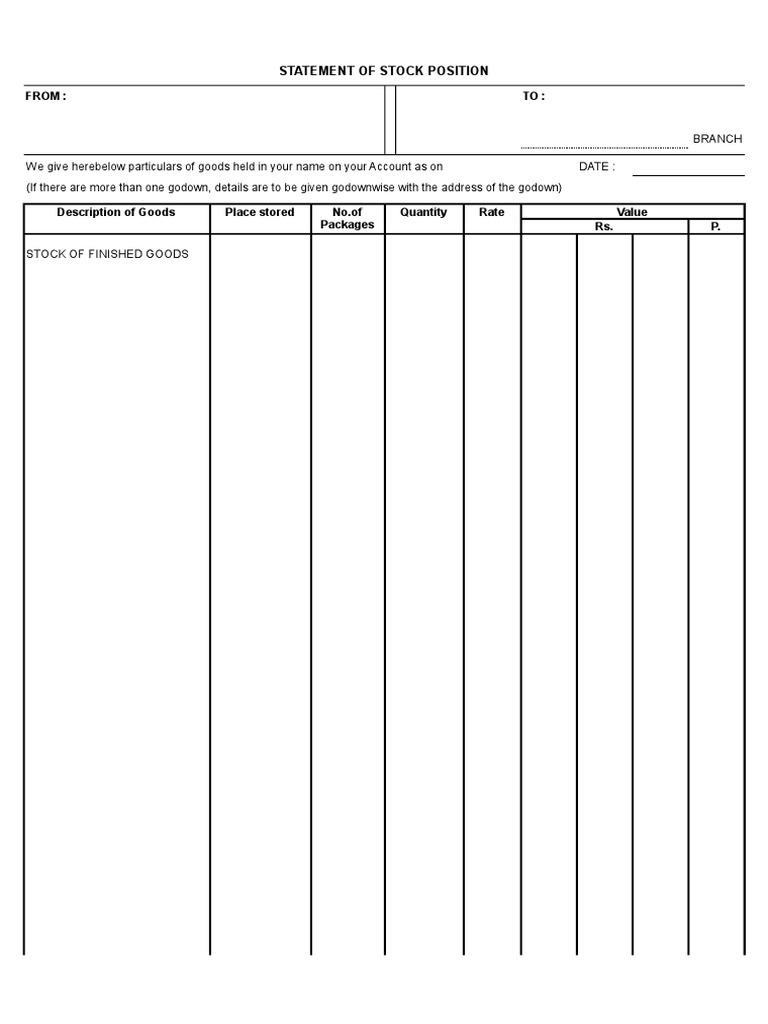 STATEMENT OF STOCK POSITION

FROM :

TO :

BRANCH

We give herebelow particulars of goods held in your name on your Account as on DATE :

(If there are more than one godown, details are to be given godownwise with the address of the godown)

| Description of Goods | Place stored | No.of Packages | Quantity | Rate | Value Rs. | Value P. |
|---|---|---|---|---|---|---|
| STOCK OF FINISHED GOODS | | | | | | |